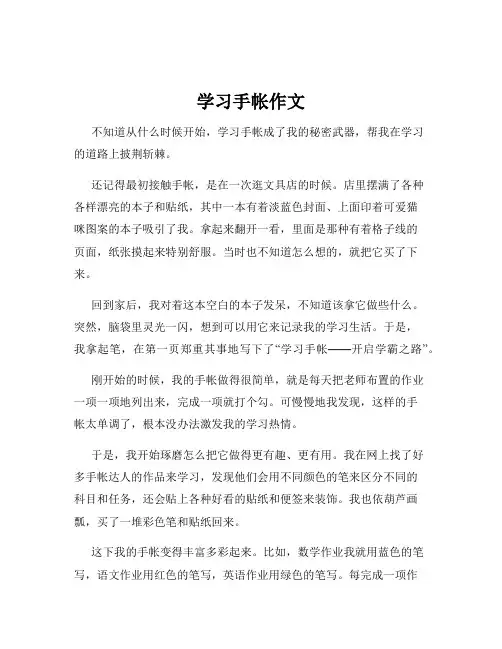 学习手帐作文

不知道从什么时候开始，学习手帐成了我的秘密武器，帮我在学习的道路上披荆斩棘。

还记得最初接触手帐，是在一次逛文具店的时候。店里摆满了各种各样漂亮的本子和贴纸，其中一本有着淡蓝色封面、上面印着可爱猫咪图案的本子吸引了我。拿起来翻开一看，里面是那种有着格子线的页面，纸张摸起来特别舒服。当时也不知道怎么想的，就把它买了下来。

回到家后，我对着这本空白的本子发呆，不知道该拿它做些什么。突然，脑袋里灵光一闪，想到可以用它来记录我的学习生活。于是，我拿起笔，在第一页郑重其事地写下了“学习手帐——开启学霸之路”。

刚开始的时候，我的手帐做得很简单，就是每天把老师布置的作业一项一项地列出来，完成一项就打个勾。可慢慢地我发现，这样的手帐太单调了，根本没办法激发我的学习热情。

于是，我开始琢磨怎么把它做得更有趣、更有用。我在网上找了好多手帐达人的作品来学习，发现他们会用不同颜色的笔来区分不同的科目和任务，还会贴上各种好看的贴纸和便签来装饰。我也依葫芦画瓢，买了一堆彩色笔和贴纸回来。

这下我的手帐变得丰富多彩起来。比如，数学作业我就用蓝色的笔写，语文作业用红色的笔写，英语作业用绿色的笔写。每完成一项作